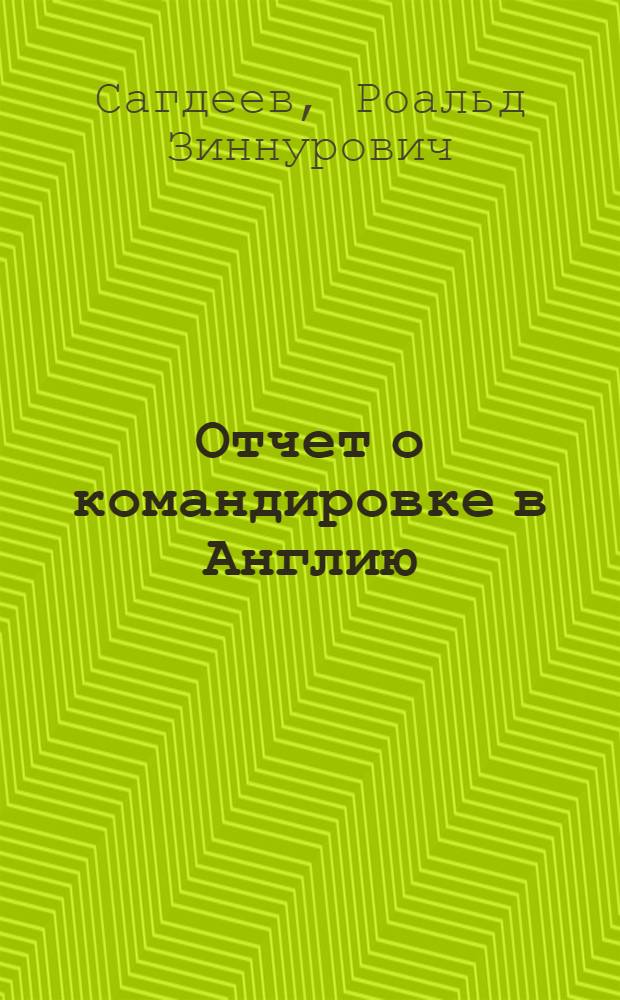 Сагдеев, Роальд Зиннурович

Отчет о командировке в Англию